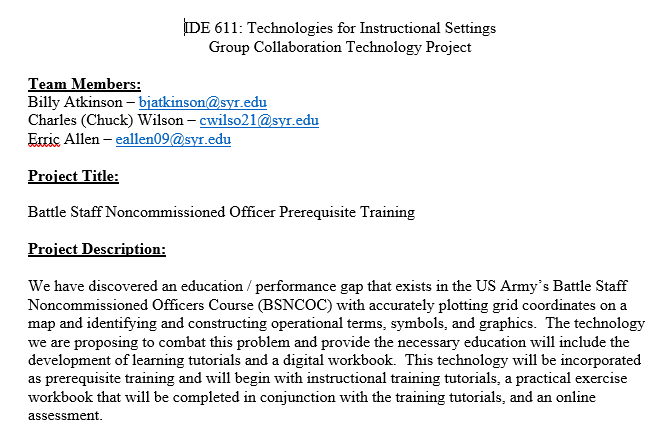 IDE 611: Technologies for Instructional Settings
Group Collaboration Technology Project

Team Members:
Billy Atkinson – bjatkinson@syr.edu
Charles (Chuck) Wilson – cwilso21@syr.edu
Erric Allen – eallen09@syr.edu

Project Title:

Battle Staff Noncommissioned Officer Prerequisite Training

Project Description:

We have discovered an education / performance gap that exists in the US Army's Battle Staff Noncommissioned Officers Course (BSNCOC) with accurately plotting grid coordinates on a map and identifying and constructing operational terms, symbols, and graphics. The technology we are proposing to combat this problem and provide the necessary education will include the development of learning tutorials and a digital workbook. This technology will be incorporated as prerequisite training and will begin with instructional training tutorials, a practical exercise workbook that will be completed in conjunction with the training tutorials, and an online assessment.